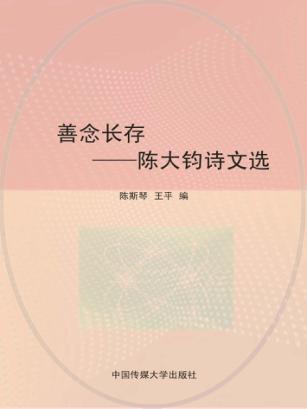 善念长存
——陈大钧诗文选

陈斯琴 王平 编

中国传媒大学出版社